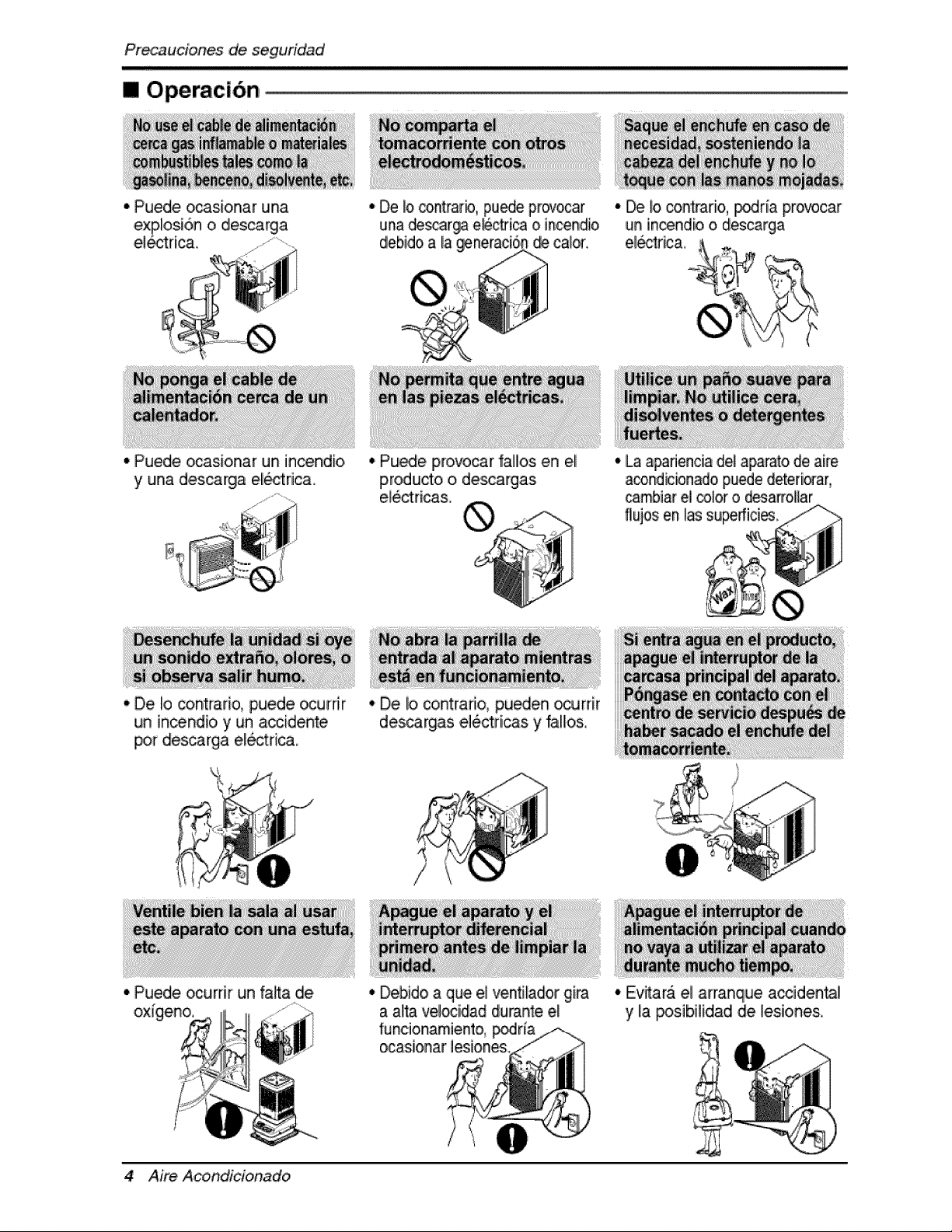 Precauciones de seguridad

■ Operación

No use el cable de alimentación cerca gas inflamable o materiales combustibles tales como la gasolina, benceno, disolvente, etc.

• Puede ocasionar una explosión o descarga eléctrica.

No comparta el tomacorriente con otros electrodomésticos.

• De lo contrario, puede provocar una descarga eléctrica o incendio debido a la generación de calor.

Saque el enchufe en caso de necesidad, sosteniendo la cabeza del enchufe y no lo toque con las manos mojadas.

• De lo contrario, podría provocar un incendio o descarga eléctrica.

No ponga el cable de alimentación cerca de un calentador.

• Puede ocasionar un incendio y una descarga eléctrica.

No permita que entre agua en las piezas eléctricas.

• Puede provocar fallos en el producto o descargas eléctricas.

Utilice un paño suave para limpiar. No utilice cera, disolventes o detergentes fuertes.

• La apariencia del aparato de aire acondicionado puede deteriorar, cambiar el color o desarrollar flujos en las superficies.

Wax

Desenchufe la unidad si oye un sonido extraño, olores, o si observa salir humo.

• De lo contrario, puede ocurrir un incendio y un accidente por descarga eléctrica.

No abra la parrilla de entrada al aparato mientras está en funcionamiento.

• De lo contrario, pueden ocurrir descargas eléctricas y fallos.

Si entra agua en el producto, apague el interruptor de la carcasa principal del aparato. Póngase en contacto con el centro de servicio después de haber sacado el enchufe del tomacorriente.

Ventile bien la sala al usar este aparato con una estufa, etc.

• Puede ocurrir un falta de oxígeno.

Apague el aparato y el interruptor diferencial primero antes de limpiar la unidad.

• Debido a que el ventilador gira a alta velocidad durante el funcionamiento, podría ocasionar lesiones.

Apague el interruptor de alimentación principal cuando no vaya a utilizar el aparato durante mucho tiempo.

• Evitará el arranque accidental y la posibilidad de lesiones.

4 Aire Acondicionado